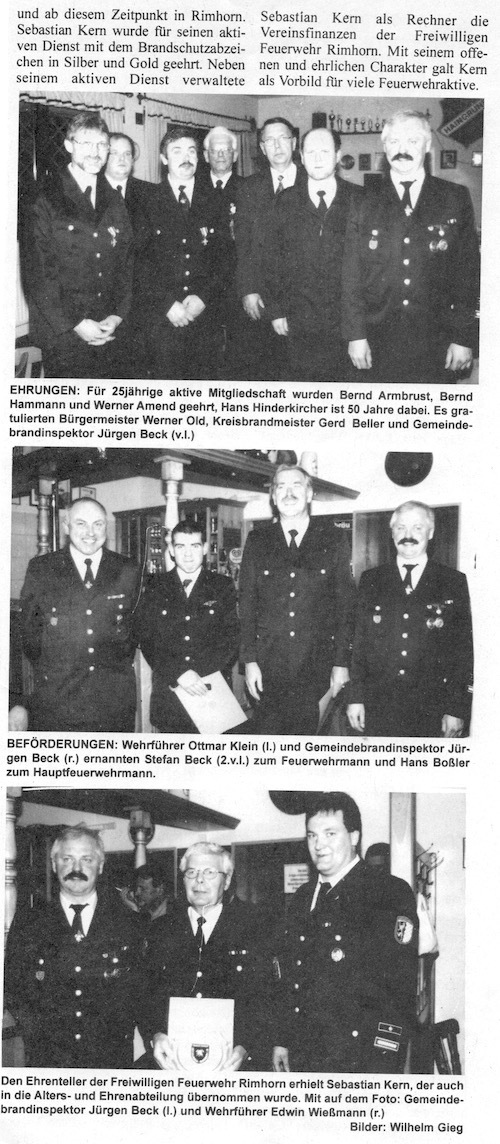 und ab diesem Zeitpunkt in Rimhorn. Sebastian Kern wurde für seinen aktiven Dienst mit dem Brandschutzabzeichen in Silber und Gold geehrt. Neben seinem aktiven Dienst verwaltete

Sebastian Kern als Rechner die Vereinsfinanzen der Freiwilligen Feuerwehr Rimhorn. Mit seinem offenen und ehrlichen Charakter galt Kern als Vorbild für viele Feuerwehraktive.

EHRUNGEN: Für 25jährige aktive Mitgliedschaft wurden Bernd Armbrust, Bernd Hammann und Werner Amend geehrt, Hans Hinderkircher ist 50 Jahre dabei. Es gratulierten Bürgermeister Werner Old, Kreisbrandmeister Gerd Beller und Gemeindebrandinspektor Jürgen Beck (v.l.)

BEFÖRDERUNGEN: Wehrführer Ottmar Klein (l.) und Gemeindebrandinspektor Jürgen Beck (r.) ernannten Stefan Beck (2.v.l.) zum Feuerwehrmann und Hans Boßler zum Hauptfeuerwehrmann.

Den Ehrenteller der Freiwilligen Feuerwehr Rimhorn erhielt Sebastian Kern, der auch in die Alters- und Ehrenabteilung übernommen wurde. Mit auf dem Foto: Gemeindebrandinspektor Jürgen Beck (l.) und Wehrführer Edwin Wießmann (r.)

Bilder: Wilhelm Gieg